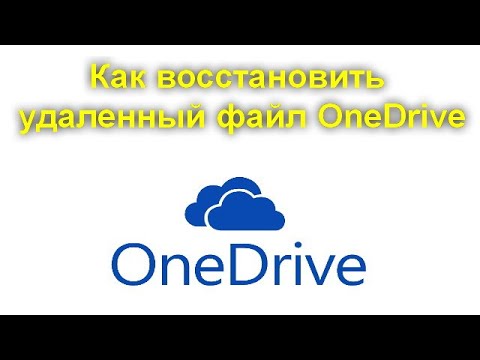 Как восстановить удаленный файл OneDrive

OneDrive